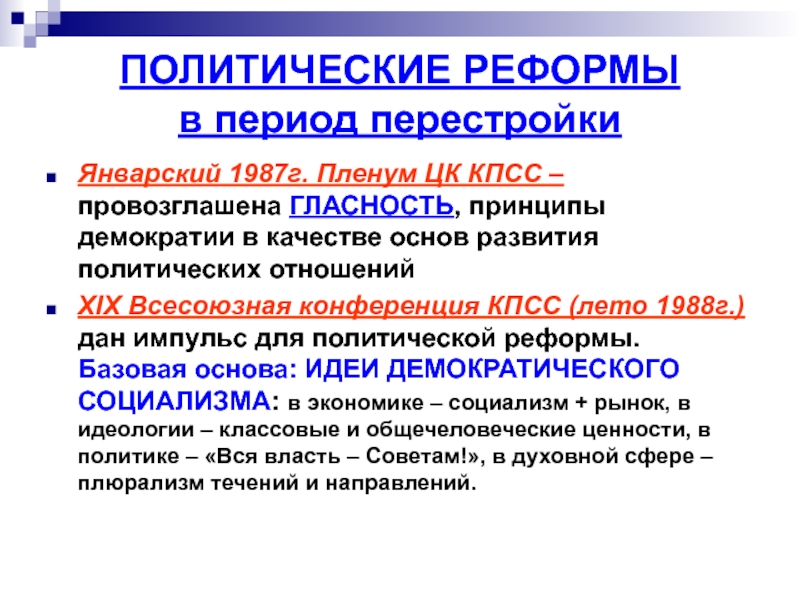 ПОЛИТИЧЕСКИЕ РЕФОРМЫ
в период перестройки

Январский 1987г. Пленум ЦК КПСС – провозглашена ГЛАСНОСТЬ, принципы демократии в качестве основ развития политических отношений

XIX Всесоюзная конференция КПСС (лето 1988г.) дан импульс для политической реформы. Базовая основа: ИДЕИ ДЕМОКРАТИЧЕСКОГО СОЦИАЛИЗМА: в экономике – социализм + рынок, в идеологии – классовые и общечеловеческие ценности, в политике – «Вся власть – Советам!», в духовной сфере – плюрализм течений и направлений.